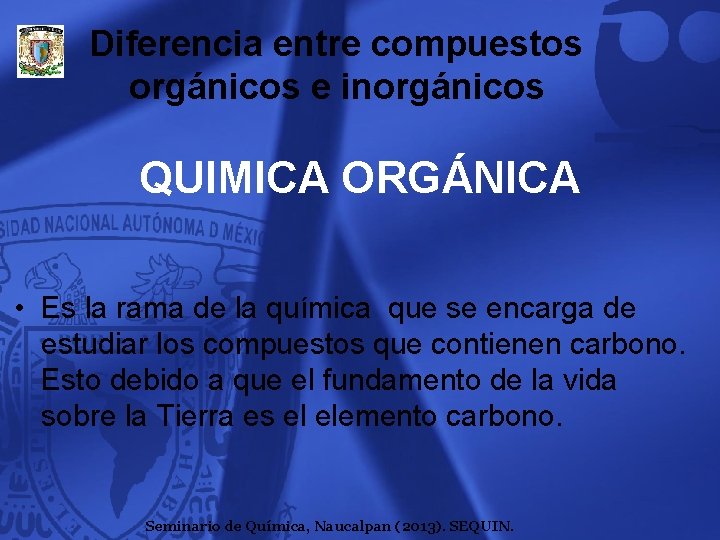 Diferencia entre compuestos orgánicos e inorgánicos

QUIMICA ORGÁNICA

SIDAD NACIONAL AUTÓNOMA D MÉXIC

• Es la rama de la química que se encarga de estudiar los compuestos que contienen carbono. Esto debido a que el fundamento de la vida sobre la Tierra es el elemento carbono.

Seminario de Química, Naucalpan (2013). SEQUIN.